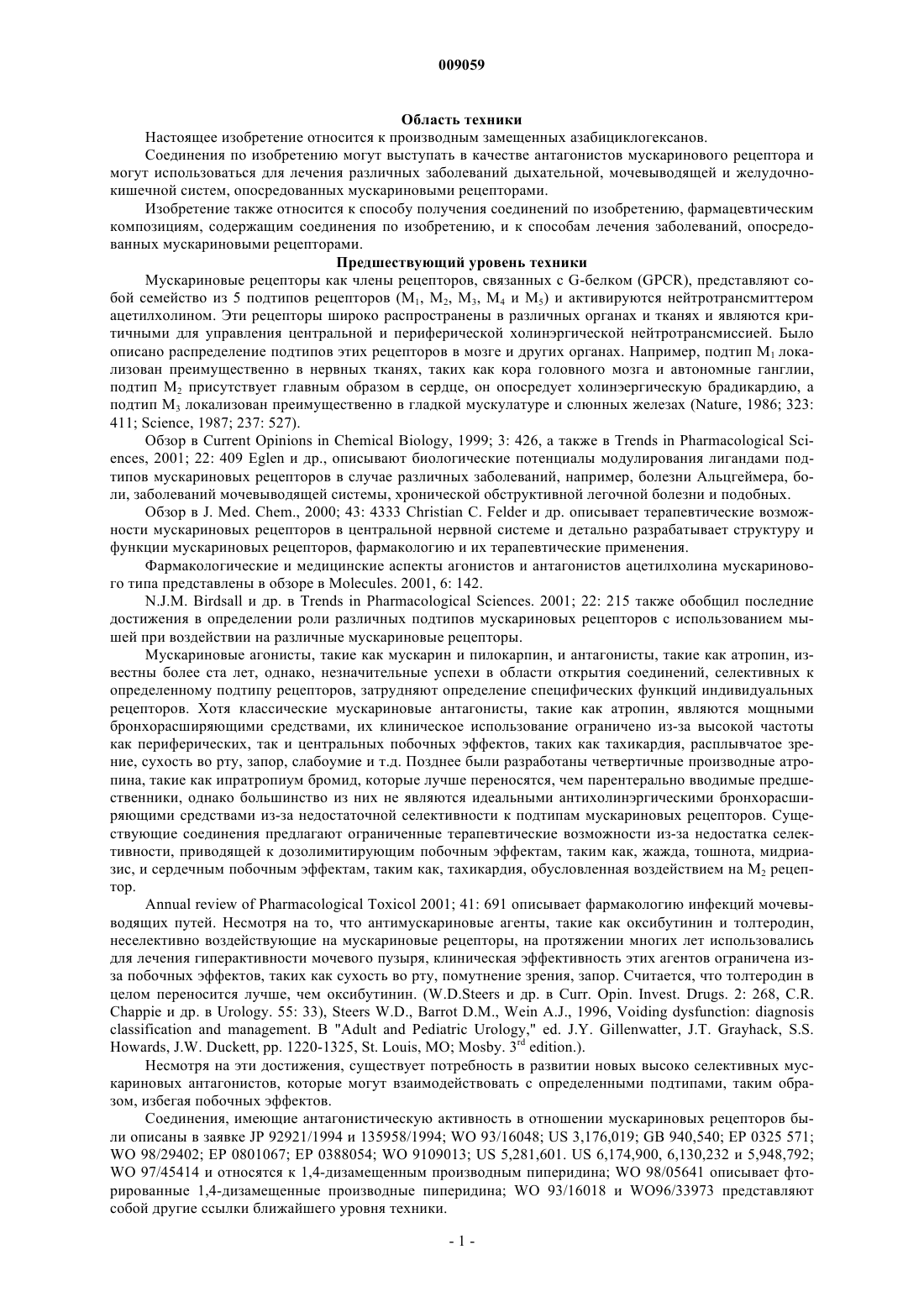 009059

Область техники

Настоящее изобретение относится к производным замещенных азабициклогексанов.

Соединения по изобретению могут выступать в качестве антагонистов мускаринового рецептора и могут использоваться для лечения различных заболеваний дыхательной, мочевыводящей и желудочно-кишечной систем, опосредованных мускариновыми рецепторами.

Изобретение также относится к способу получения соединений по изобретению, фармацевтическим композициям, содержащим соединения по изобретению, и к способам лечения заболеваний, опосредованных мускариновыми рецепторами.

Предшествующий уровень техники

Мускариновые рецепторы как члены рецепторов, связанных с G-белком (GPCR), представляют собой семейство из 5 подтипов рецепторов ($M_1$, $M_2$, $M_3$, $M_4$ и $M_5$) и активируются нейтротрансмиттером ацетилхолином. Эти рецепторы широко распространены в различных органах и тканях и являются критичными для управления центральной и периферической холинэргической нейтротрансмиссией. Было описано распределение подтипов этих рецепторов в мозге и других органах. Например, подтип $M_1$ локализован преимущественно в нервных тканях, таких как кора головного мозга и автономные ганглии, подтип $M_2$ присутствует главным образом в сердце, он опосредует холинэргическую брадикардию, а подтип $M_3$ локализован преимущественно в гладкой мускулатуре и слюнных железах (Nature, 1986; 323: 411; Science, 1987; 237: 527).

Обзор в Current Opinions in Chemical Biology, 1999; 3: 426, а также в Trends in Pharmacological Sciences, 2001; 22: 409 Eglen и др., описывают биологические потенциалы модулирования лигандами подтипов мускариновых рецепторов в случае различных заболеваний, например, болезни Альцгеймера, боли, заболеваний мочевыводящей системы, хронической обструктивной легочной болезни и подобных.

Обзор в J. Med. Chem., 2000; 43: 4333 Christian C. Felder и др. описывает терапевтические возможности мускариновых рецепторов в центральной нервной системе и детально разрабатывает структуру и функции мускариновых рецепторов, фармакологию и их терапевтические применения.

Фармакологические и медицинские аспекты агонистов и антагонистов ацетилхолина мускаринового типа представлены в обзоре в Molecules. 2001, 6: 142.

N.J.M. Birdsall и др. в Trends in Pharmacological Sciences. 2001; 22: 215 также обобщил последние достижения в определении роли различных подтипов мускариновых рецепторов с использованием мышей при воздействии на различные мускариновые рецепторы.

Мускариновые агонисты, такие как мускарин и пилокарпин, и антагонисты, такие как атропин, известны более ста лет, однако, незначительные успехи в области открытия соединений, селективных к определенному подтипу рецепторов, затрудняют определение специфических функций индивидуальных рецепторов. Хотя классические мускариновые антагонисты, такие как атропин, являются мощными бронхорасширяющими средствами, их клиническое использование ограничено из-за высокой частоты как периферических, так и центральных побочных эффектов, таких как тахикардия, расплывчатое зрение, сухость во рту, запор, слабоумие и т.д. Позднее были разработаны четвертичные производные атропина, такие как ипратропиум бромид, которые лучше переносятся, чем парентерально вводимые предшественники, однако большинство из них не являются идеальными антихолинэргическими бронхорасширяющими средствами из-за недостаточной селективности к подтипам мускариновых рецепторов. Существующие соединения предлагают ограниченные терапевтические возможности из-за недостатка селективности, приводящей к дозолимитирующим побочным эффектам, таким как, жажда, тошнота, мидриазис, и сердечным побочным эффектам, таким как, тахикардия, обусловленная воздействием на $M_2$ рецептор.

Annual review of Pharmacological Toxicol 2001; 41: 691 описывает фармакологию инфекций мочевыводящих путей. Несмотря на то, что антимускариновые агенты, такие как оксибутинин и толтеродин, неселективно воздействующие на мускариновые рецепторы, на протяжении многих лет использовались для лечения гиперактивности мочевого пузыря, клиническая эффективность этих агентов ограничена из-за побочных эффектов, таких как сухость во рту, помутнение зрения, запор. Считается, что толтеродин в целом переносится лучше, чем оксибутинин. (W.D.Steers и др. в Curr. Opin. Invest. Drugs. 2: 268, C.R. Chappie и др. в Urology. 55: 33), Steers W.D., Barrot D.M., Wein A.J., 1996, Voiding dysfunction: diagnosis classification and management. В "Adult and Pediatric Urology," ed. J.Y. Gillenwatter, J.T. Grayhack, S.S. Howards, J.W. Duckett, pp. 1220-1325, St. Louis, MO; Mosby. $3^{rd}$ edition.).

Несмотря на эти достижения, существует потребность в развитии новых высоко селективных мускариновых антагонистов, которые могут взаимодействовать с определенными подтипами, таким образом, избегая побочных эффектов.

Соединения, имеющие антагонистическую активность в отношении мускариновых рецепторов были описаны в заявке JP 92921/1994 и 135958/1994; WO 93/16048; US 3,176,019; GB 940,540; EP 0325 571; WO 98/29402; EP 0801067; EP 0388054; WO 9109013; US 5,281,601. US 6,174,900, 6,130,232 и 5,948,792; WO 97/45414 и относятся к 1,4-дизамещенным производным пиперидина; WO 98/05641 описывает фторированные 1,4-дизамещенные производные пиперидина; WO 93/16018 и WO96/33973 представляют собой другие ссылки ближайшего уровня техники.

- 1 -